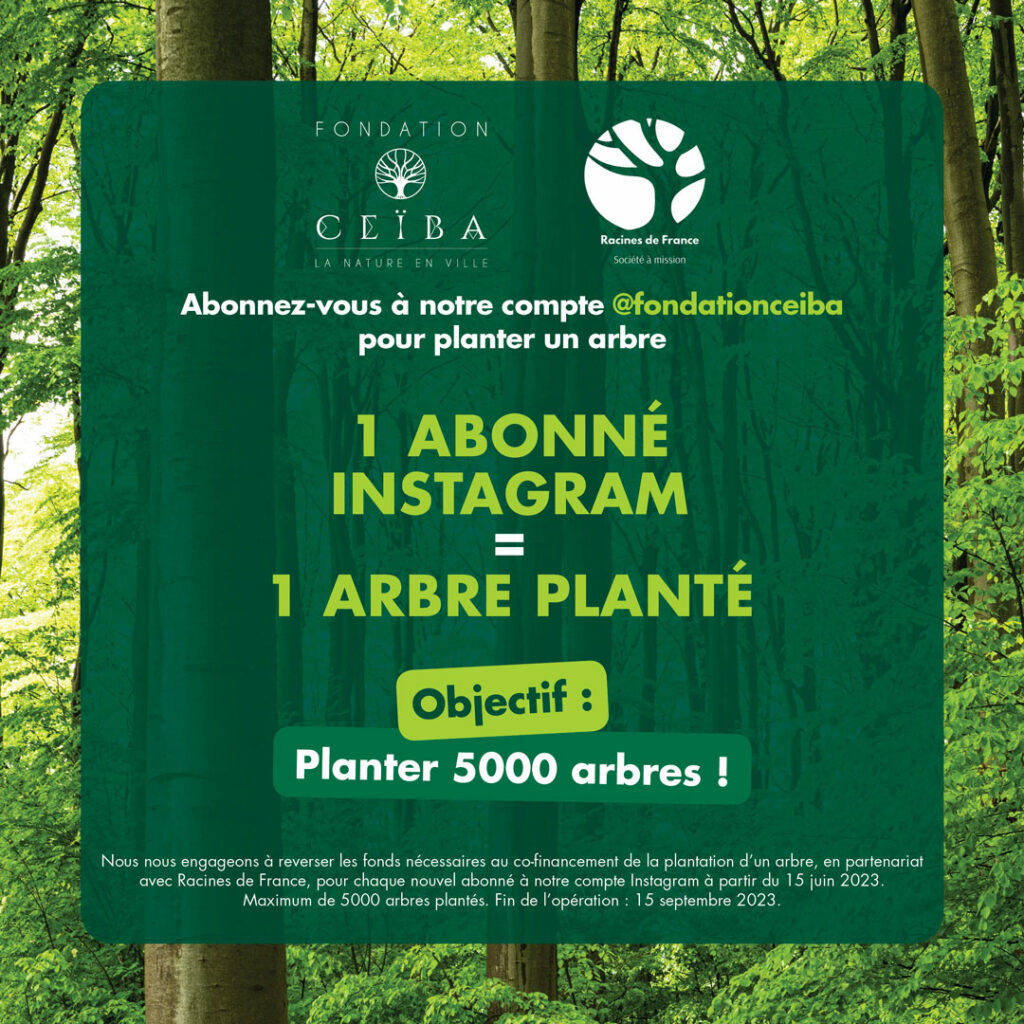 FONDATION
CEÏBA
LA NATURE EN VILLE

Racines de France
Société à mission

Abonnez-vous à notre compte @fondationceiba pour planter un arbre

1 ABONNÉ INSTAGRAM
=
1 ARBRE PLANTÉ

Objectif :
Planter 5000 arbres !

Nous nous engageons à reverser les fonds nécessaires au co-financement de la plantation d'un arbre, en partenariat avec Racines de France, pour chaque nouvel abonné à notre compte Instagram à partir du 15 juin 2023. Maximum de 5000 arbres plantés. Fin de l'opération : 15 septembre 2023.